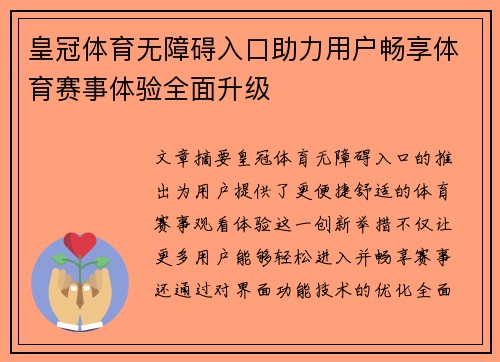 皇冠体育无障碍入口助力用户畅享体育赛事体验全面升级

文章摘要皇冠体育无障碍入口的推出为用户提供了更便捷舒适的体育赛事观看体验这一创新举措不仅让更多用户能够轻松进入并畅享赛事还通过对界面功能技术的优化全面